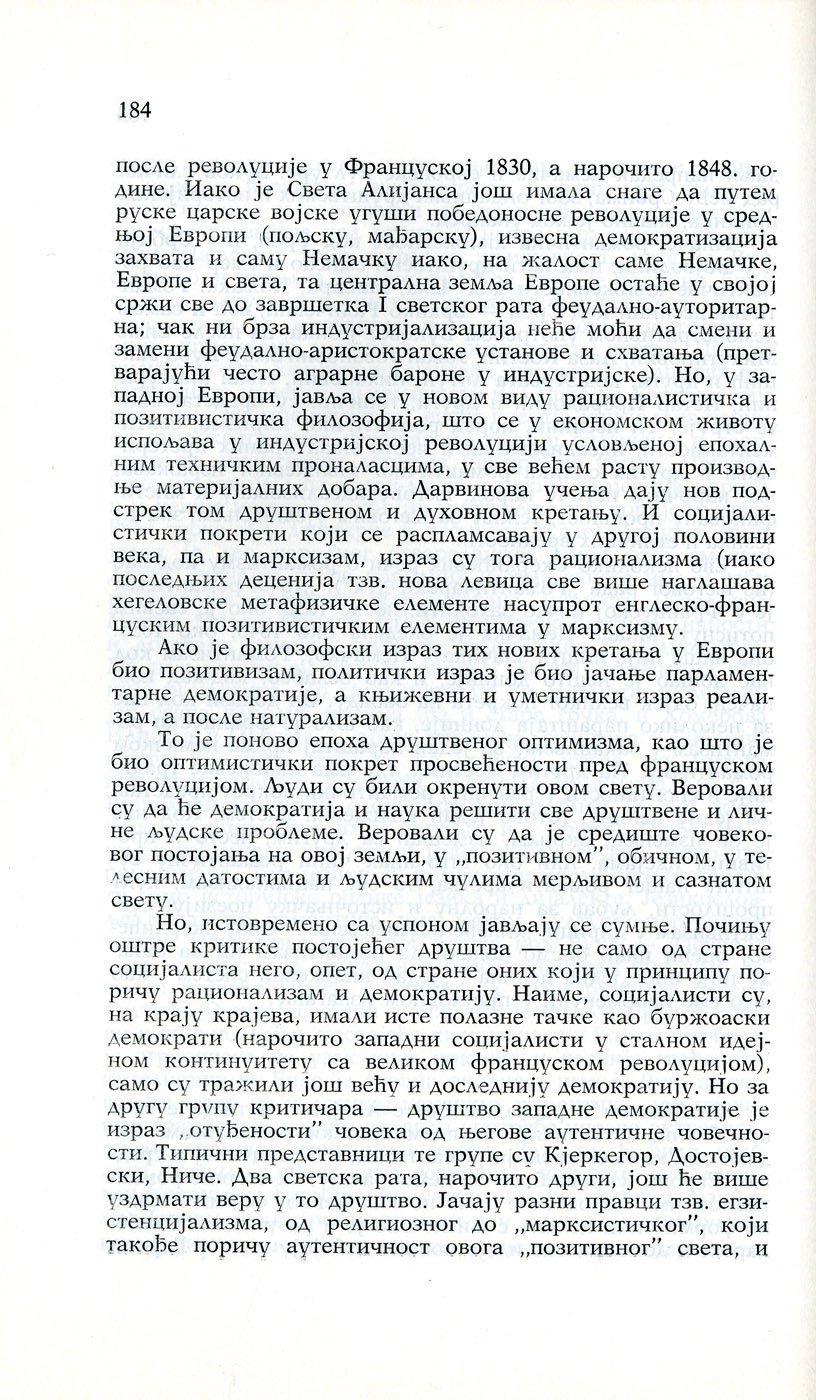 184

после револуције у Француској 1830, а нарочито 1848. године. Иако је Света Алијанса још имала снаге да путем руске царске војске угуши победоносне револуције у средњој Европи (пољску, мађарску), извесна демократизација захвата и саму Немачку иако, на жалост саме Немачке, Европе и света, та централна земља Европе остаће у својој сржи све до завршетка I светског рата феудално-ауторитарна; чак ни брза индустријализација неће моћи да смени и замени феудално-аристократске установе и схватања (претварајући често аграрне бароне у индустријске). Но, у западној Европи, јавља се у новом виду рационалистичка и позитивистичка филозофија, што се у економском животу испољава у индустријској револуцији условљеној епохалним техничким проналасцима, у све већем расту производње материјалних добара. Дарвинова учења дају нов подстрек том друштвеном и духовном кретању. И социјалистички покрети који се распламсавају у другој половини века, па и марксизам, израз су тога рационализма (иако последњих деценија тзв. нова левица све више наглашава хегеловске метафизичке елементе насупрот енглеско-француским позитивистичким елементима у марксизму.

Ако је филозофски израз тих нових кретања у Европи био позитивизам, политички израз је био јачање парламентарне демократије, а књижевни и уметнички израз реализам, а после натурализам.

То је поново епоха друштвеног оптимизма, као што је био оптимистички покрет просвећености пред француском револуцијом. Људи су били окренути овом свету. Веровали су да ће демократија и наука решити све друштвене и личне људске проблеме. Веровали су да је средиште човековог постојања на овој земљи, у „позитивном", обичном, у телесним датостима и људским чулима мерљивом и сазнатом свету.

Но, истовремено са успоном јављају се сумње. Почињу оштре критике постојећег друштва — не само од стране социјалиста него, опет, од стране оних који у принципу поричу рационализам и демократију. Наиме, социјалисти су, на крају крајева, имали исте полазне тачке као буржоаски демократи (нарочито западни социјалисти у сталном идејном континуитету са великом француском револуцијом), само су тражили још већу и доследнију демократију. Но за другу групу критичара — друштво западне демократије је израз „отуђености" човека од његове аутентичне човечности. Типични представници те групе су Кјеркегор, Достојевски, Ниче. Два светска рата, нарочито други, још ће више уздрмати веру у то друштво. Јачају разни правци тзв. егзистенцијализма, од религиозног до „марксистичког", који такође поричу аутентичност овога „позитивног" света, и